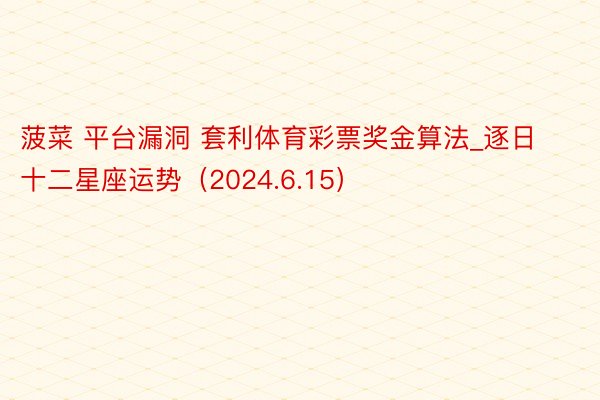 菠菜 平台漏洞 套利体育彩票奖金算法_逐日十二星座运势（2024.6.15）